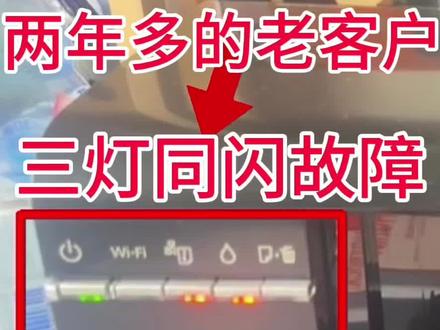 两年多的老客户

三灯同闪故障

Wi-Fi